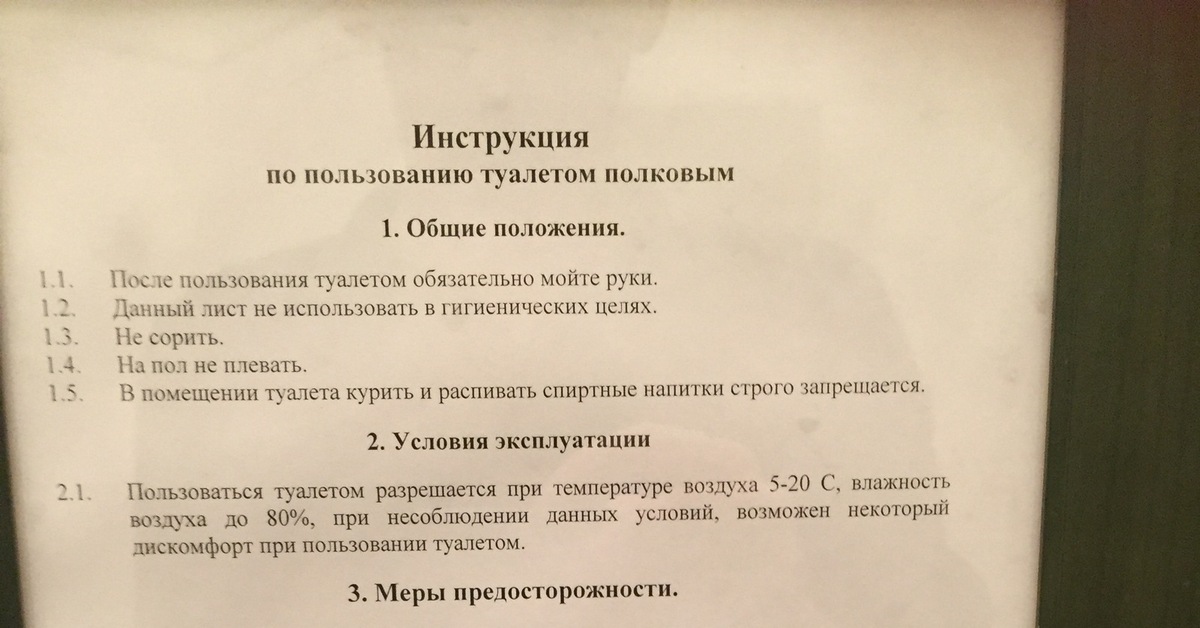 Инструкция
по пользованию туалетом полковым

1. Общие положения.

1.1. После пользования туалетом обязательно мойте руки.
1.2. Данный лист не использовать в гигиенических целях.
1.3. Не сорить.
1.4. На пол не плевать.
1.5. В помещении туалета курить и распивать спиртные напитки строго запрещается.

2. Условия эксплуатации

2.1. Пользоваться туалетом разрешается при температуре воздуха 5-20 С, влажность воздуха до 80%, при несоблюдении данных условий, возможен некоторый дискомфорт при пользовании туалетом.

3. Меры предосторожности.